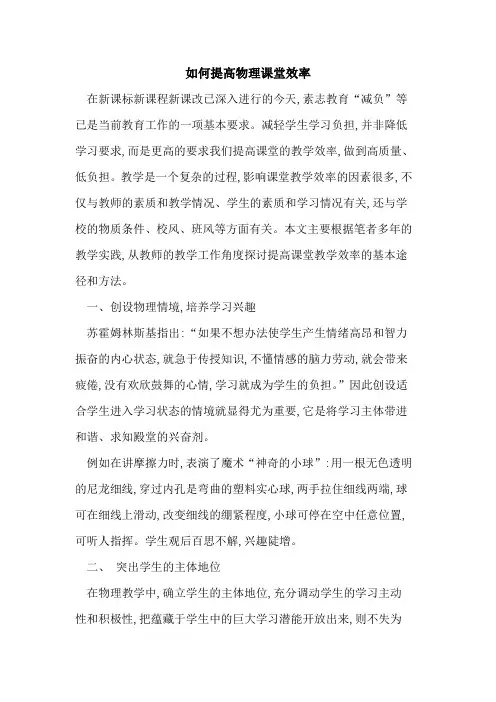 如何提高物理课堂效率

在新课标新课程新课改已深入进行的今天，素志教育“减负”等已是当前教育工作的一项基本要求。减轻学生学习负担，并非降低学习要求，而是更高的要求我们提高课堂的教学效率，做到高质量、低负担。教学是一个复杂的过程，影响课堂教学效率的因素很多，不仅与教师的素质和教学情况、学生的素质和学习情况有关，还与学校的物质条件、校风、班风等方面有关。本文主要根据笔者多年的教学实践，从教师的教学工作角度探讨提高课堂教学效率的基本途径和方法。

一、创设物理情境，培养学习兴趣

苏霍姆林斯基指出：“如果不想办法使学生产生情绪高昂和智力振奋的内心状态，就急于传授知识，不懂情感的脑力劳动，就会带来疲倦，没有欢欣鼓舞的心情，学习就成为学生的负担。”因此创设适合学生进入学习状态的情境就显得尤为重要，它是将学习主体带进和谐、求知殿堂的兴奋剂。

例如在讲摩擦力时，表演了魔术“神奇的小球”：用一根无色透明的尼龙细线，穿过内孔是弯曲的塑料实心球，两手拉住细线两端，球可在细线上滑动，改变细线的绷紧程度，小球可停在空中任意位置，可听人指挥。学生观后百思不解，兴趣陡增。

二、 突出学生的主体地位

在物理教学中，确立学生的主体地位，充分调动学生的学习主动性和积极性，把蕴藏于学生中的巨大学习潜能开放出来，则不失为